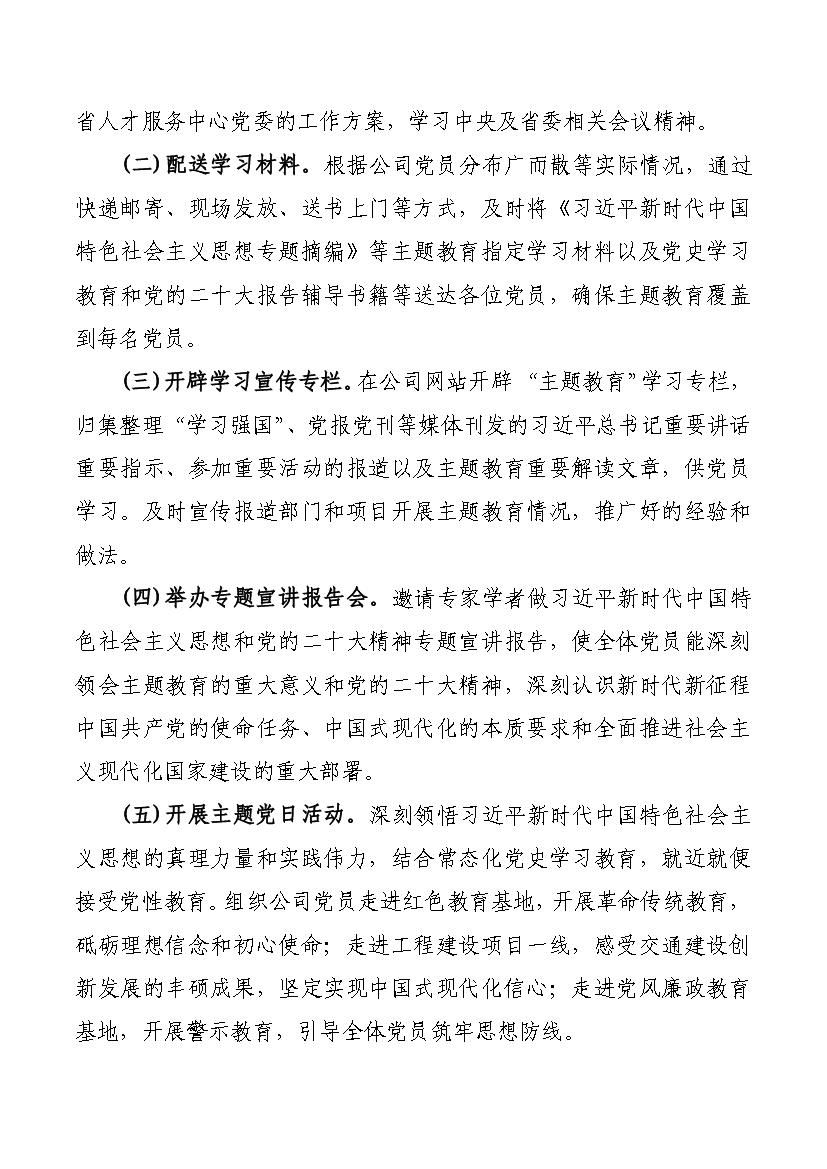 省人才服务中心党委的工作方案，学习中央及省委相关会议精神。

（二）配送学习材料。根据公司党员分布广而散等实际情况，通过快递邮寄、现场发放、送书上门等方式，及时将《习近平新时代中国特色社会主义思想专题摘编》等主题教育指定学习材料以及党史学习教育和党的二十大报告辅导书籍等送达各位党员，确保主题教育覆盖到每名党员。

（三）开辟学习宣传专栏。在公司网站开辟“主题教育”学习专栏，归集整理“学习强国”、党报党刊等媒体刊发的习近平总书记重要讲话重要指示、参加重要活动的报道以及主题教育重要解读文章，供党员学习。及时宣传报道部门和项目开展主题教育情况，推广好的经验和做法。

（四）举办专题宣讲报告会。邀请专家学者做习近平新时代中国特色社会主义思想和党的二十大精神专题宣讲报告，使全体党员能深刻领会主题教育的重大意义和党的二十大精神，深刻认识新时代新征程中国共产党的使命任务、中国式现代化的本质要求和全面推进社会主义现代化国家建设的重大部署。

（五）开展主题党日活动。深刻领悟习近平新时代中国特色社会主义思想的真理力量和实践伟力，结合常态化党史学习教育，就近就便接受党性教育。组织公司党员走进红色教育基地，开展革命传统教育，砥砺理想信念和初心使命；走进工程建设项目一线，感受交通建设创新发展的丰硕成果，坚定实现中国式现代化信心；走进党风廉政教育基地，开展警示教育，引导全体党员筑牢思想防线。